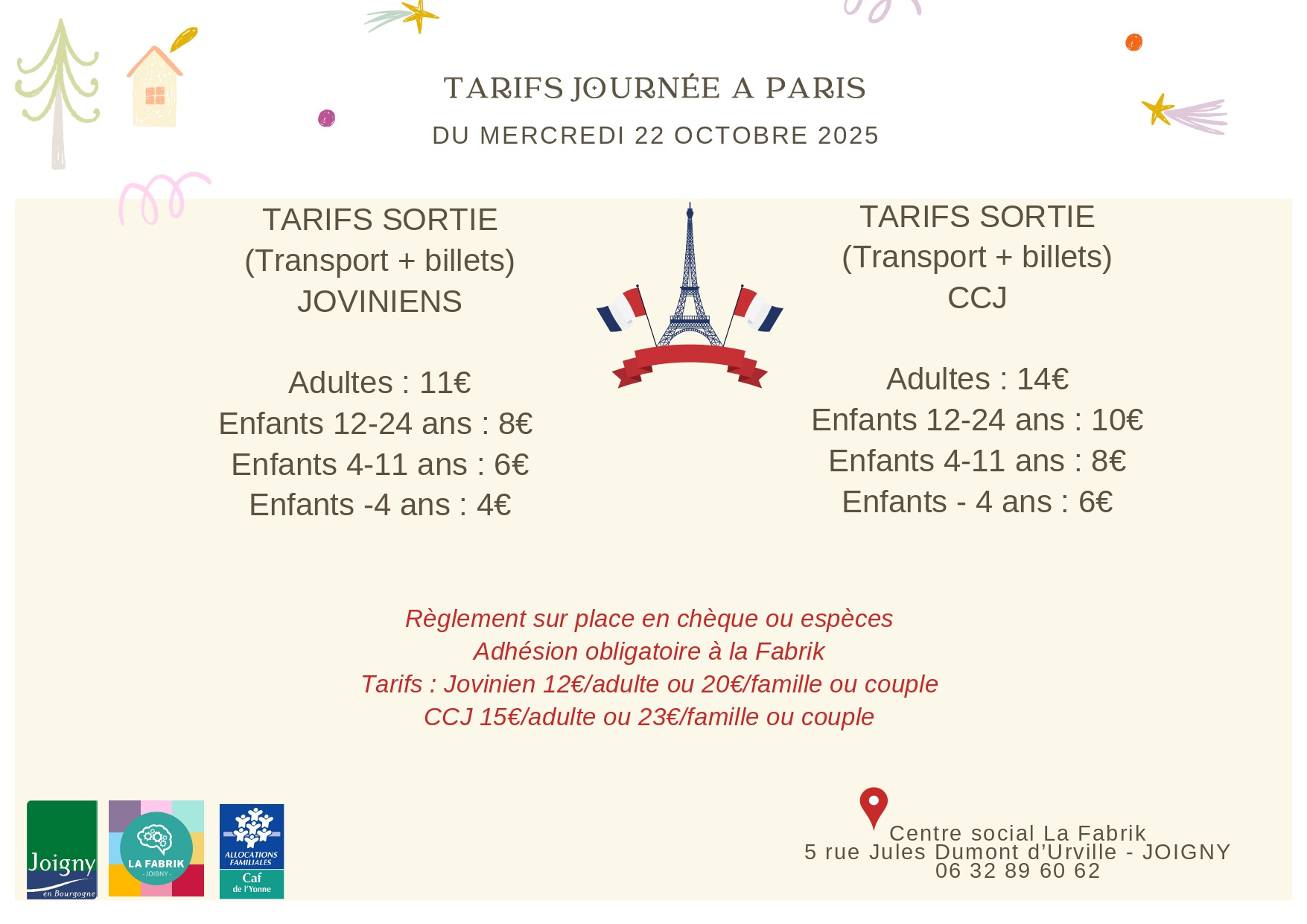 TARIFS JOURNÉE A PARIS
DU MERCREDI 22 OCTOBRE 2025

TARIFS SORTIE
(Transport + billets)
JOVINIENS

Adultes : 11€
Enfants 12-24 ans : 8€
Enfants 4-11 ans : 6€
Enfants -4 ans : 4€

TARIFS SORTIE
(Transport + billets)
CCJ

Adultes : 14€
Enfants 12-24 ans : 10€
Enfants 4-11 ans : 8€
Enfants - 4 ans : 6€

Règlement sur place en chèque ou espèces
Adhésion obligatoire à la Fabrik
Tarifs : Jovinien 12€/adulte ou 20€/famille ou couple
CCJ 15€/adulte ou 23€/famille ou couple

Joigny
en Bourgogne

LA FABRIK
- JOIGNY -

ALLOCATIONS FAMILIALES
Caf
de l'Yonne

Centre social La Fabrik
5 rue Jules Dumont d'Urville - JOIGNY
06 32 89 60 62